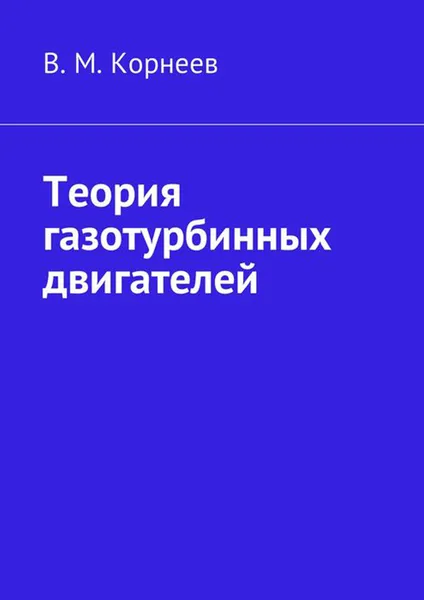 В. М. Корнеев

Теория газотурбинных двигателей